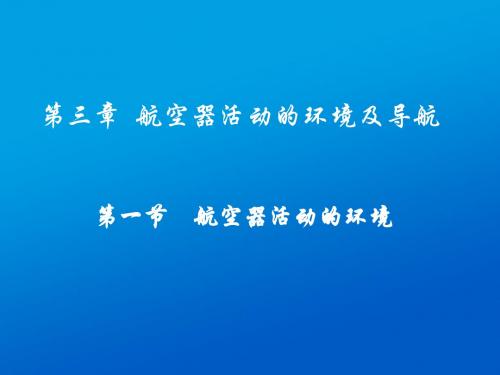 第三章 航空器活动的环境及导航

第一节 航空器活动的环境